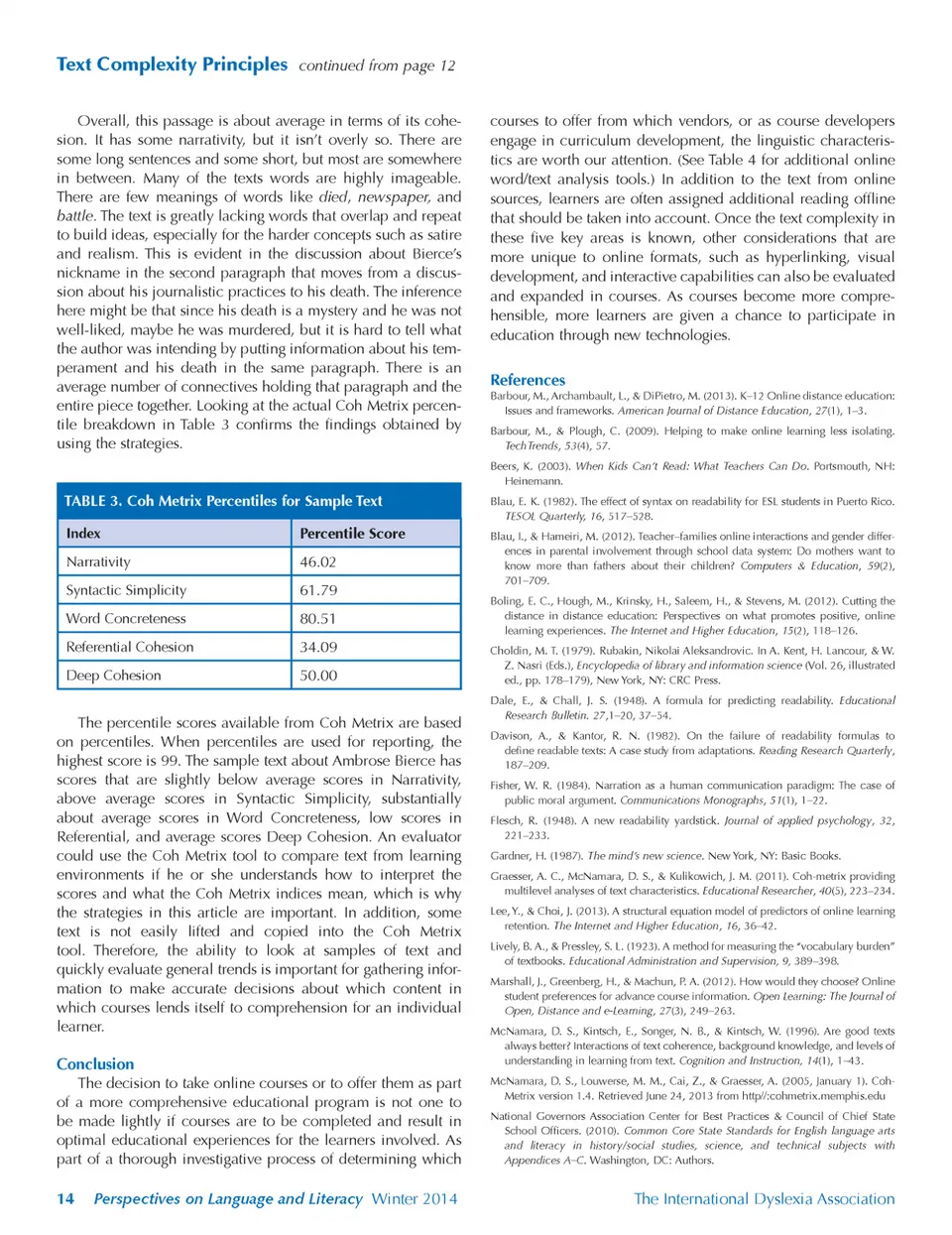 Text Complexity Principles continued from page 12

Overall, this passage is about average in terms of its cohesion. It has some narrativity, but it isn't overly so. There are some long sentences and some short, but most are somewhere in between. Many of the texts words are highly imageable. There are few meanings of words like died, newspaper, and battle. The text is greatly lacking words that overlap and repeat to build ideas, especially for the harder concepts such as satire and realism. This is evident in the discussion about Bierce's nickname in the second paragraph that moves from a discussion about his journalistic practices to his death. The inference here might be that since his death is a mystery and he was not well-liked, maybe he was murdered, but it is hard to tell what the author was intending by putting information about his temperament and his death in the same paragraph. There is an average number of connectives holding that paragraph and the entire piece together. Looking at the actual Coh Metrix percentile breakdown in Table 3 confirms the findings obtained by using the strategies.

TABLE 3. Coh Metrix Percentiles for Sample Text

| Index | Percentile Score |
|---|---|
| Narrativity | 46.02 |
| Syntactic Simplicity | 61.79 |
| Word Concreteness | 80.51 |
| Referential Cohesion | 34.09 |
| Deep Cohesion | 50.00 |

The percentile scores available from Coh Metrix are based on percentiles. When percentiles are used for reporting, the highest score is 99. The sample text about Ambrose Bierce has scores that are slightly below average scores in Narrativity, above average scores in Syntactic Simplicity, substantially about average scores in Word Concreteness, low scores in Referential, and average scores Deep Cohesion. An evaluator could use the Coh Metrix tool to compare text from learning environments if he or she understands how to interpret the scores and what the Coh Metrix indices mean, which is why the strategies in this article are important. In addition, some text is not easily lifted and copied into the Coh Metrix tool. Therefore, the ability to look at samples of text and quickly evaluate general trends is important for gathering information to make accurate decisions about which content in which courses lends itself to comprehension for an individual learner.

Conclusion
The decision to take online courses or to offer them as part of a more comprehensive educational program is not one to be made lightly if courses are to be completed and result in optimal educational experiences for the learners involved. As part of a thorough investigative process of determining which courses to offer from which vendors, or as course developers engage in curriculum development, the linguistic characteristics are worth our attention. (See Table 4 for additional online word/text analysis tools.) In addition to the text from online sources, learners are often assigned additional reading offline that should be taken into account. Once the text complexity in these five key areas is known, other considerations that are more unique to online formats, such as hyperlinking, visual development, and interactive capabilities can also be evaluated and expanded in courses. As courses become more comprehensible, more learners are given a chance to participate in education through new technologies.

References
Barbour, M., Archambault, L., & DiPietro, M. (2013). K–12 Online distance education: Issues and frameworks. American Journal of Distance Education, 27(1), 1–3.

Barbour, M., & Plough, C. (2009). Helping to make online learning less isolating. Tech Trends, 53(4), 57.

Beers, K. (2003). When Kids Can't Read: What Teachers Can Do. Portsmouth, NH: Heinemann.

Blau, E. K. (1982). The effect of syntax on readability for ESL students in Puerto Rico. TESOL Quarterly, 16, 517–528.

Blau, I., & Hameiri, M. (2012). Teacher–families online interactions and gender differences in parental involvement through school data system: Do mothers want to know more than fathers about their children? Computers & Education, 59(2), 701–709.

Boling, E. C., Hough, M., Krinsky, H., Saleem, H., & Stevens, M. (2012). Cutting the distance in distance education: Perspectives on what promotes positive, online learning experiences. The Internet and Higher Education, 15(2), 118–126.

Choldin, M. T. (1979). Rubakin, Nikolai Aleksandrovic. In A. Kent, H. Lancour, & W. Z. Nasri (Eds.), Encyclopedia of library and information science (Vol. 26, illustrated ed., pp. 178–179), New York, NY: CRC Press.

Dale, E., & Chall, J. S. (1948). A formula for predicting readability. Educational Research Bulletin. 27,1–20, 37–54.

Davison, A., & Kantor, R. N. (1982). On the failure of readability formulas to define readable texts: A case study from adaptations. Reading Research Quarterly, 187–209.

Fisher, W. R. (1984). Narration as a human communication paradigm: The case of public moral argument. Communications Monographs, 51(1), 1–22.

Flesch, R. (1948). A new readability yardstick. Journal of applied psychology, 32, 221–233.

Gardner, H. (1987). The mind's new science. New York, NY: Basic Books.

Graesser, A. C., McNamara, D. S., & Kulikowich, J. M. (2011). Coh-metrix providing multilevel analyses of text characteristics. Educational Researcher, 40(5), 223–234.

Lee, Y., & Choi, J. (2013). A structural equation model of predictors of online learning retention. The Internet and Higher Education, 16, 36–42.

Lively, B. A., & Pressley, S. L. (1923). A method for measuring the "vocabulary burden" of textbooks. Educational Administration and Supervision, 9, 389–398.

Marshall, J., Greenberg, H., & Machun, P. A. (2012). How would they choose? Online student preferences for advance course information. Open Learning: The Journal of Open, Distance and e-Learning, 27(3), 249–263.

McNamara, D. S., Kintsch, E., Songer, N. B., & Kintsch, W. (1996). Are good texts always better? Interactions of text coherence, background knowledge, and levels of understanding in learning from text. Cognition and Instruction, 14(1), 1–43.

McNamara, D. S., Louwerse, M. M., Cai, Z., & Graesser, A. (2005, January 1). Coh-Metrix version 1.4. Retrieved June 24, 2013 from http//:cohmetrix.memphis.edu

National Governors Association Center for Best Practices & Council of Chief State School Officers. (2010). Common Core State Standards for English language arts and literacy in history/social studies, science, and technical subjects with Appendices A–C. Washington, DC: Authors.

14 Perspectives on Language and Literacy Winter 2014 The International Dyslexia Association